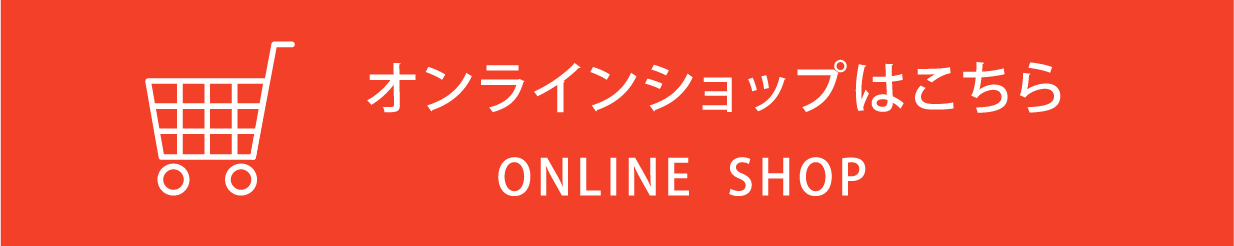 オンラインショップはこちら
ONLINE SHOP